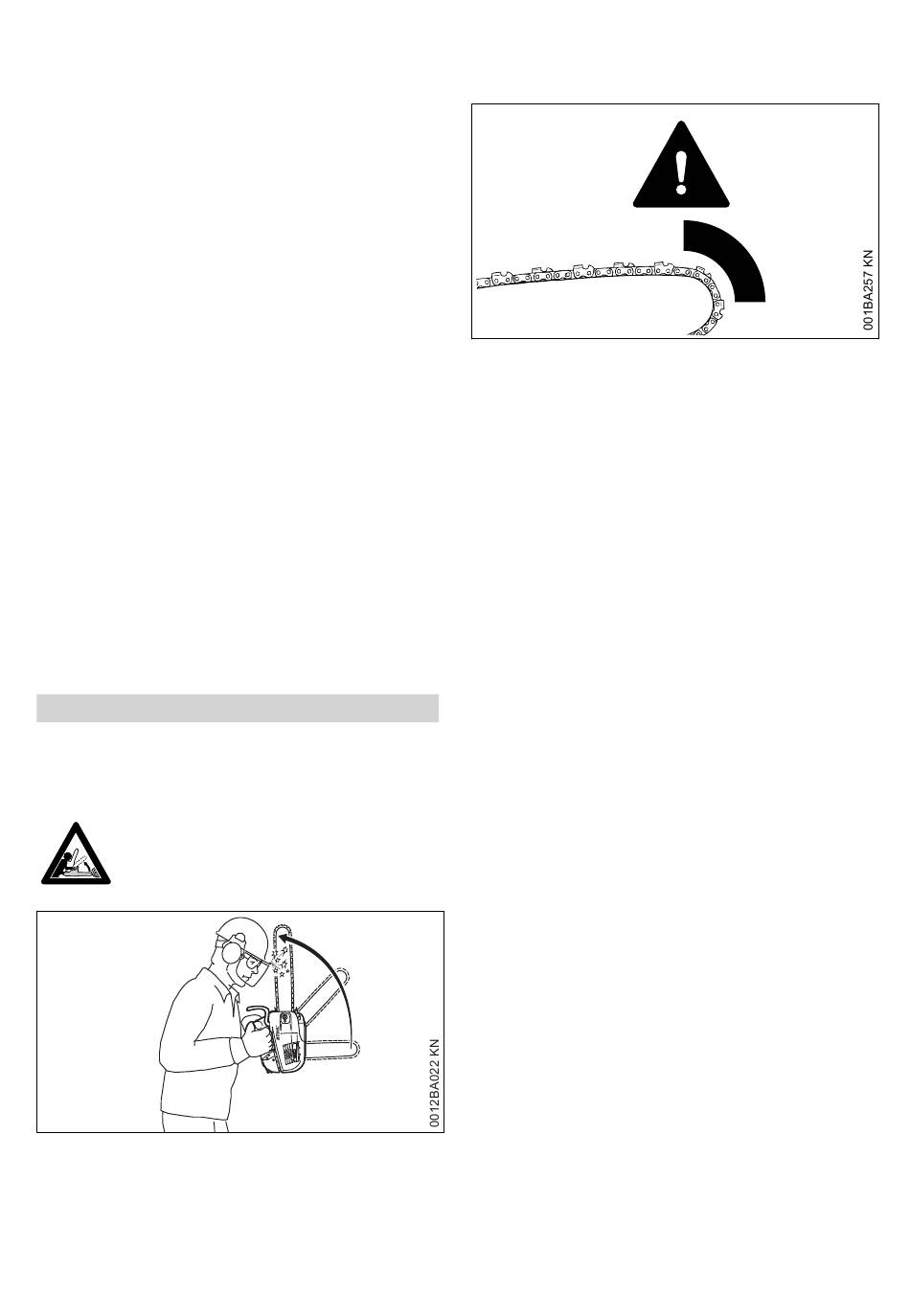 001BA257 KN

0012BA022 KN